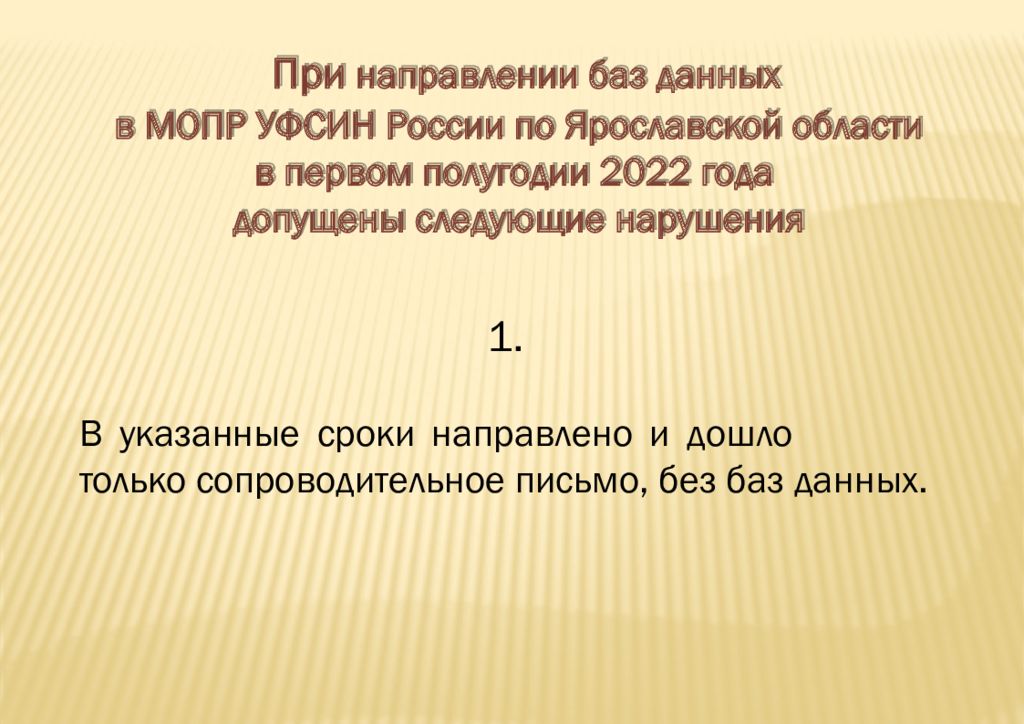 При направлении баз данных
в МОПР УФСИН России по Ярославской области
в первом полугодии 2022 года
допущены следующие нарушения

1.

В указанные сроки направлено и дошло только сопроводительное письмо, без баз данных.